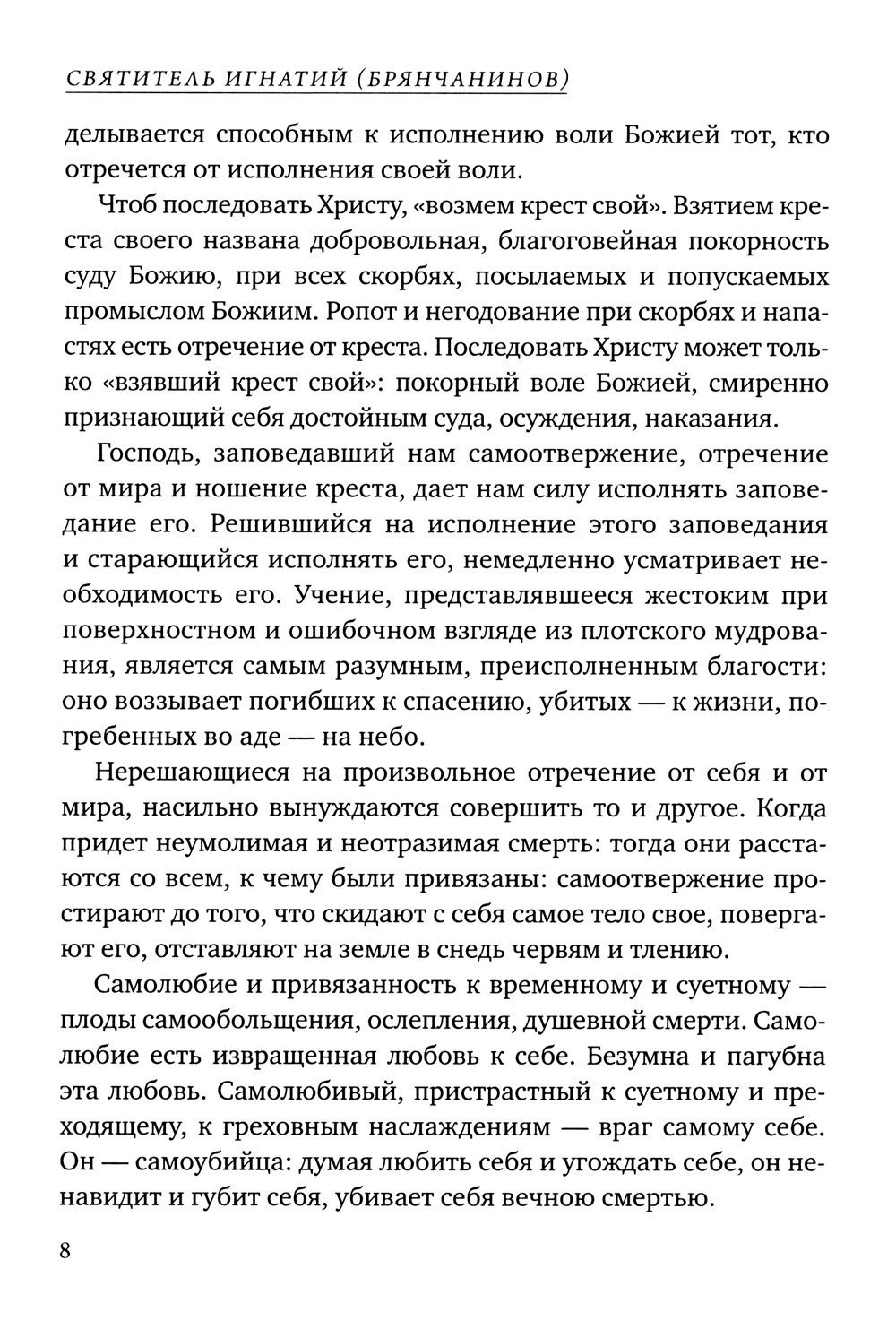 СВЯТИТЕЛЬ ИГНАТИЙ (БРЯНЧАНИНОВ)

делывается способным к исполнению воли Божией тот, кто отречется от исполнения своей воли.

Чтоб последовать Христу, «возмем крест свой». Взятием креста своего названа добровольная, благоговейная покорность суду Божию, при всех скорбях, посылаемых и попускаемых промыслом Божиим. Ропот и негодование при скорбях и напастях есть отречение от креста. Последовать Христу может только «взявший крест свой»: покорный воле Божией, смиренно признающий себя достойным суда, осуждения, наказания.

Господь, заповедавший нам самоотвержение, отречение от мира и ношение креста, дает нам силу исполнять заповедание его. Решившийся на исполнение этого заповедания и старающийся исполнять его, немедленно усматривает необходимость его. Учение, представлявшееся жестоким при поверхностном и ошибочном взгляде из плотского мудрования, является самым разумным, преисполненным благости: оно воззывает погибших к спасению, убитых — к жизни, погребенных во аде — на небо.

Нерешающиеся на произвольное отречение от себя и от мира, насильно вынуждаются совершить то и другое. Когда придет неумолимая и неотразимая смерть: тогда они расстаются со всем, к чему были привязаны: самоотвержение простирают до того, что скидают с себя самое тело свое, повергают его, отставляют на земле в снедь червям и тлению.

Самолюбие и привязанность к временному и суетному — плоды самообольщения, ослепления, душевной смерти. Самолюбие есть извращенная любовь к себе. Безумна и пагубна эта любовь. Самолюбивый, пристрастный к суетному и преходящему, к греховным наслаждениям — враг самому себе. Он — самоубийца: думая любить себя и угождать себе, он ненавидит и губит себя, убивает себя вечною смертью.

8